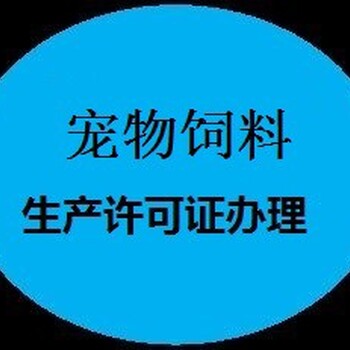 宠物饲料

生产许可证办理